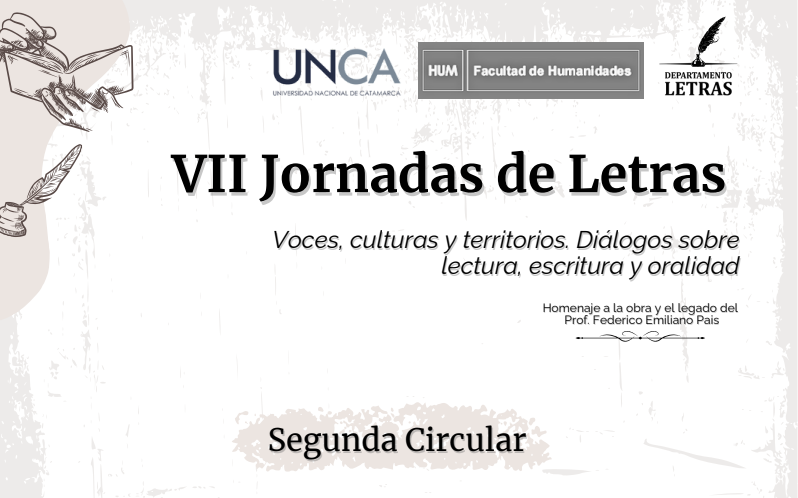 UNCA
UNIVERSIDAD NACIONAL DE CATAMARCA

HUM Facultad de Humanidades

DEPARTAMENTO
LETRAS

VII Jornadas de Letras

Voces, culturas y territorios. Diálogos sobre lectura, escritura y oralidad

Homenaje a la obra y el legado del Prof. Federico Emiliano Pais

Segunda Circular